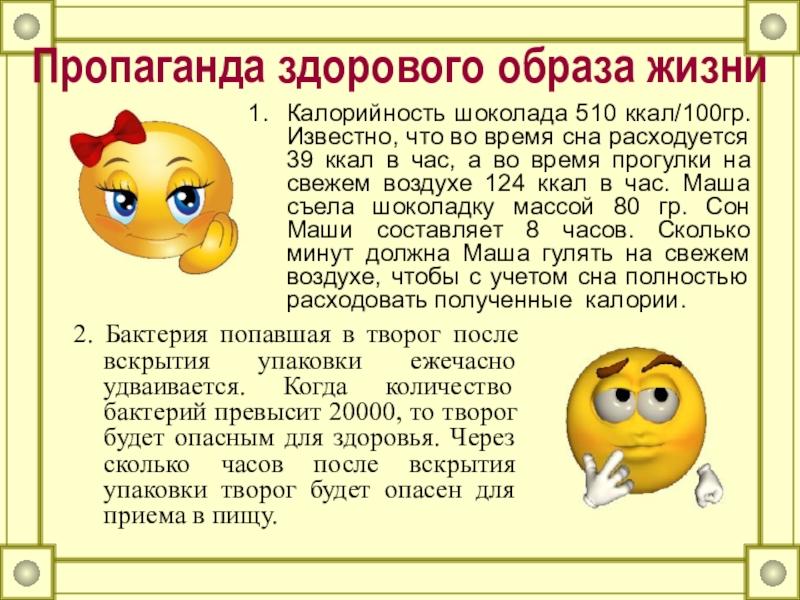 Пропаганда здорового образа жизни

1. Калорийность шоколада 510 ккал/100гр. Известно, что во время сна расходуется 39 ккал в час, а во время прогулки на свежем воздухе 124 ккал в час. Маша съела шоколадку массой 80 гр. Сон Маши составляет 8 часов. Сколько минут должна Маша гулять на свежем воздухе, чтобы с учетом сна полностью расходовать полученные калории.

2. Бактерия попавшая в творог после вскрытия упаковки ежечасно удваивается. Когда количество бактерий превысит 20000, то творог будет опасным для здоровья. Через сколько часов после вскрытия упаковки творог будет опасен для приема в пищу.